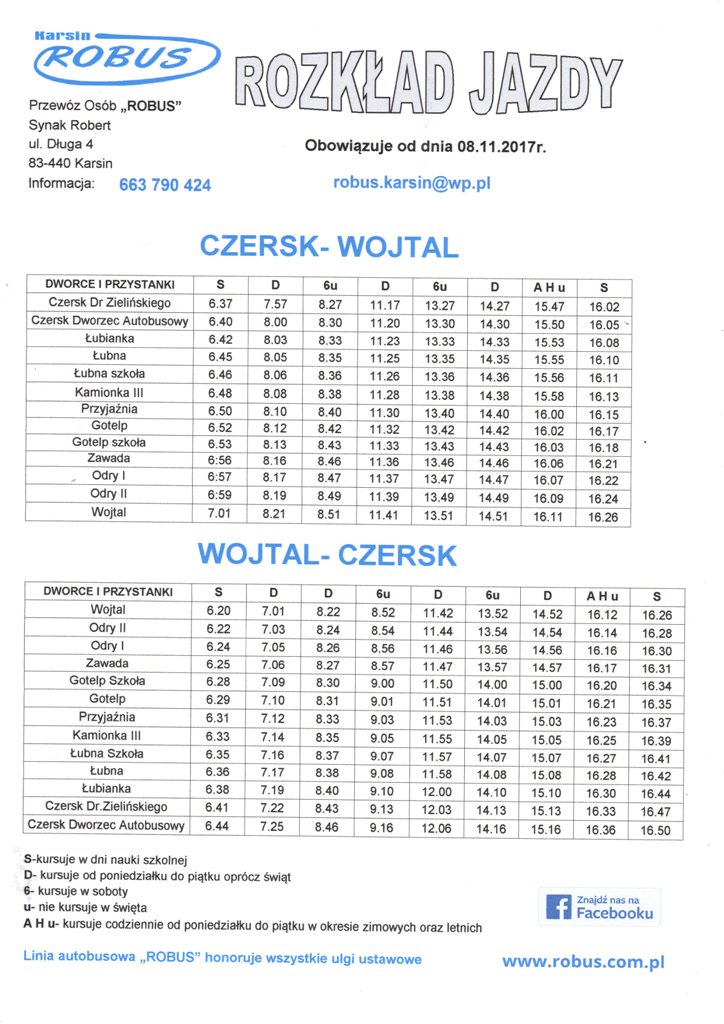 Karsin
ROBUS

ROZKŁAD JAZDY

Przewóz Osób „ROBUS"
Synak Robert
ul. Długa 4
83-440 Karsin
Informacja: 663 790 424

Obowiązuje od dnia 08.11.2017r.

robus.karsin@wp.pl

CZERSK- WOJTAL

| DWORCE I PRZYSTANKI | S | D | 6u | D | 6u | D | A H u | S |
|---|---|---|---|---|---|---|---|---|
| Czersk Dr Zielińskiego | 6.37 | 7.57 | 8.27 | 11.17 | 13.27 | 14.27 | 15.47 | 16.02 |
| Czersk Dworzec Autobusowy | 6.40 | 8.00 | 8.30 | 11.20 | 13.30 | 14.30 | 15.50 | 16.05 |
| Łubianka | 6.42 | 8.03 | 8.33 | 11.23 | 13.33 | 14.33 | 15.53 | 16.08 |
| Łubna | 6.45 | 8.05 | 8.35 | 11.25 | 13.35 | 14.35 | 15.55 | 16.10 |
| Łubna szkoła | 6.46 | 8.06 | 8.36 | 11.26 | 13.36 | 14.36 | 15.56 | 16.11 |
| Kamionka III | 6.48 | 8.08 | 8.38 | 11.28 | 13.38 | 14.38 | 15.58 | 16.13 |
| Przyjaźnia | 6.50 | 8.10 | 8.40 | 11.30 | 13.40 | 14.40 | 16.00 | 16.15 |
| Gotelp | 6.52 | 8.12 | 8.42 | 11.32 | 13.42 | 14.42 | 16.02 | 16.17 |
| Gotelp szkoła | 6.53 | 8.13 | 8.43 | 11.33 | 13.43 | 14.43 | 16.03 | 16.18 |
| Zawada | 6:56 | 8.16 | 8.46 | 11.36 | 13.46 | 14.46 | 16.06 | 16.21 |
| Odry I | 6:57 | 8.17 | 8.47 | 11.37 | 13.47 | 14.47 | 16.07 | 16.22 |
| Odry II | 6:59 | 8.19 | 8.49 | 11.39 | 13.49 | 14.49 | 16.09 | 16.24 |
| Wojtal | 7.01 | 8.21 | 8.51 | 11.41 | 13.51 | 14.51 | 16.11 | 16.26 |

WOJTAL- CZERSK

| DWORCE I PRZYSTANKI | S | D | D | 6u | D | 6u | D | A H u | S |
|---|---|---|---|---|---|---|---|---|---|
| Wojtal | 6.20 | 7.01 | 8.22 | 8.52 | 11.42 | 13.52 | 14.52 | 16.12 | 16.26 |
| Odry II | 6.22 | 7.03 | 8.24 | 8.54 | 11.44 | 13.54 | 14.54 | 16.14 | 16.28 |
| Odry I | 6.24 | 7.05 | 8.26 | 8.56 | 11.46 | 13.56 | 14.56 | 16.16 | 16.30 |
| Zawada | 6.25 | 7.06 | 8.27 | 8.57 | 11.47 | 13.57 | 14.57 | 16.17 | 16.31 |
| Gotelp Szkoła | 6.28 | 7.09 | 8.30 | 9.00 | 11.50 | 14.00 | 15.00 | 16.20 | 16.34 |
| Gotelp | 6.29 | 7.10 | 8.31 | 9.01 | 11.51 | 14.01 | 15.01 | 16.21 | 16.35 |
| Przyjaźnia | 6.31 | 7.12 | 8.33 | 9.03 | 11.53 | 14.03 | 15.03 | 16.23 | 16.37 |
| Kamionka III | 6.33 | 7.14 | 8.35 | 9.05 | 11.55 | 14.05 | 15.05 | 16.25 | 16.39 |
| Łubna Szkoła | 6.35 | 7.16 | 8.37 | 9.07 | 11.57 | 14.07 | 15.07 | 16.27 | 16.41 |
| Łubna | 6.36 | 7.17 | 8.38 | 9.08 | 11.58 | 14.08 | 15.08 | 16.28 | 16.42 |
| Łubianka | 6.38 | 7.19 | 8.40 | 9.10 | 12.00 | 14.10 | 15.10 | 16.30 | 16.44 |
| Czersk Dr.Zielińskiego | 6.41 | 7.22 | 8.43 | 9.13 | 12.03 | 14.13 | 15.13 | 16.33 | 16.47 |
| Czersk Dworzec Autobusowy | 6.44 | 7.25 | 8.46 | 9.16 | 12.06 | 14.16 | 15.16 | 16.36 | 16.50 |

S-kursuje w dni nauki szkolnej
D- kursuje od poniedziałku do piątku oprócz świąt
6- kursuje w soboty
u- nie kursuje w święta
A H u- kursuje codziennie od poniedziałku do piątku w okresie zimowych oraz letnich

Znajdź nas na Facebooku

Linia autobusowa „ROBUS" honoruje wszystkie ulgi ustawowe

www.robus.com.pl